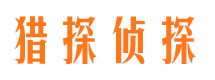 猎探侦探